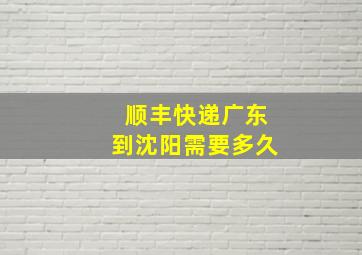 顺丰快递广东
到沈阳需要多久